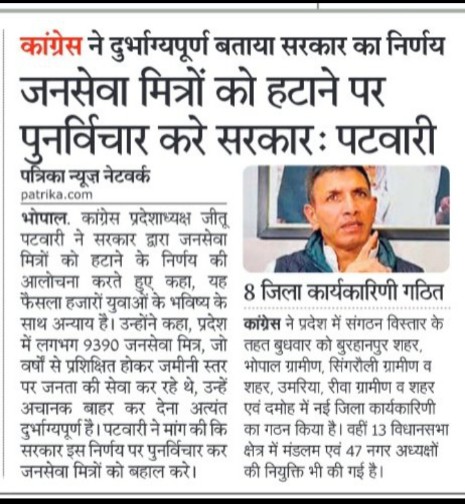 कांग्रेस ने दुर्भाग्यपूर्ण बताया सरकार का निर्णय

जनसेवा मित्रों को हटाने पर पुनर्विचार करे सरकार: पटवारी

पत्रिका न्यूज़ नेटवर्क
patrika.com

भोपाल. कांग्रेस प्रदेशाध्यक्ष जीतू पटवारी ने सरकार द्वारा जनसेवा मित्रों को हटाने के निर्णय की आलोचना करते हुए कहा, यह फैसला हजारों युवाओं के भविष्य के साथ अन्याय है। उन्होंने कहा, प्रदेश में लगभग 9390 जनसेवा मित्र, जो वर्षों से प्रशिक्षित होकर जमीनी स्तर पर जनता की सेवा कर रहे थे, उन्हें अचानक बाहर कर देना अत्यंत दुर्भाग्यपूर्ण है। पटवारी ने मांग की कि सरकार इस निर्णय पर पुनर्विचार कर जनसेवा मित्रों को बहाल करे।

8 जिला कार्यकारिणी गठित

कांग्रेस ने प्रदेश में संगठन विस्तार के तहत बुधवार को बुरहानपुर शहर, भोपाल ग्रामीण, सिंगरौली ग्रामीण व शहर, उमरिया, रीवा ग्रामीण व शहर एवं दमोह में नई जिला कार्यकारिणी का गठन किया है। वहीं 13 विधानसभा क्षेत्र में मंडलम एवं 47 नगर अध्यक्षों की नियुक्ति भी की गई है।